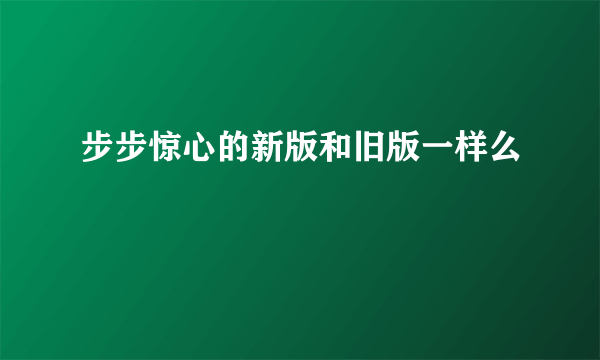 步步惊心的新版和旧版一样么